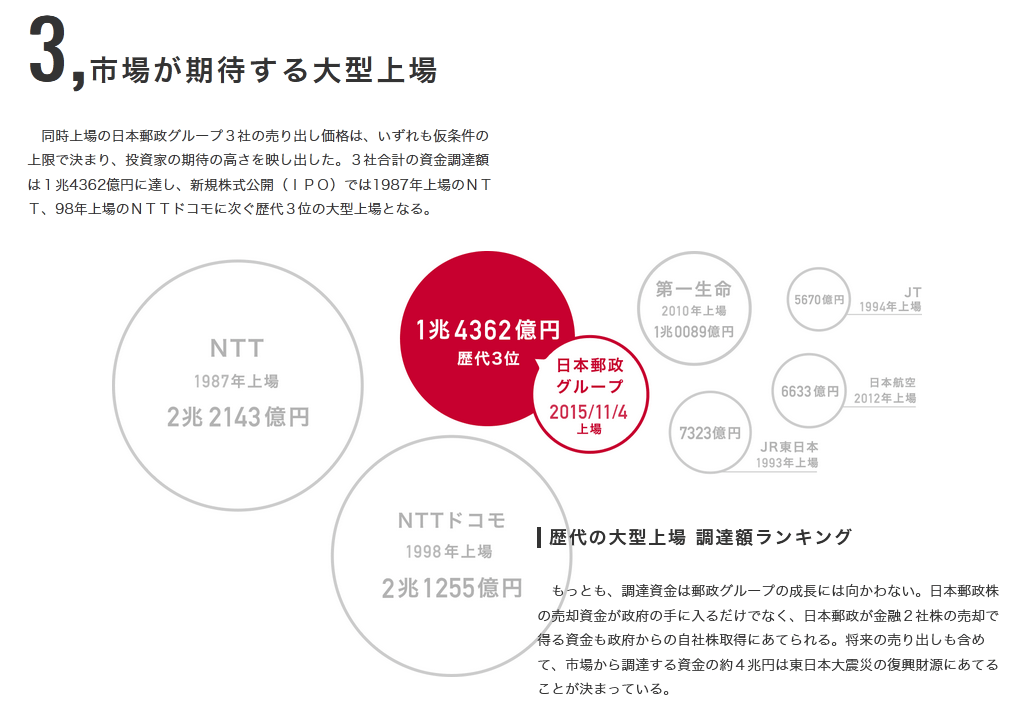 3, 市場が期待する大型上場

同時上場の日本郵政グループ３社の売り出し価格は、いずれも仮条件の上限で決まり、投資家の期待の高さを映し出した。３社合計の資金調達額は１兆4362億円に達し、新規株式公開（ＩＰＯ）では1987年上場のＮＴＴ、98年上場のＮＴＴドコモに次ぐ歴代３位の大型上場となる。

NTT
1987年上場
2兆2143億円

1兆4362億円
歴代3位

日本郵政グループ
2015/11/4
上場

第一生命
2010年上場
1兆0089億円

5670億円
JT
1994年上場

6633億円
日本航空
2012年上場

7323億円
JR東日本
1993年上場

NTTドコモ
1998年上場
2兆1255億円

歴代の大型上場 調達額ランキング

もっとも、調達資金は郵政グループの成長には向かわない。日本郵政株の売却資金が政府の手に入るだけでなく、日本郵政が金融２社株の売却で得る資金も政府からの自社株取得にあてられる。将来の売り出しも含めて、市場から調達する資金の約４兆円は東日本大震災の復興財源にあてることが決まっている。